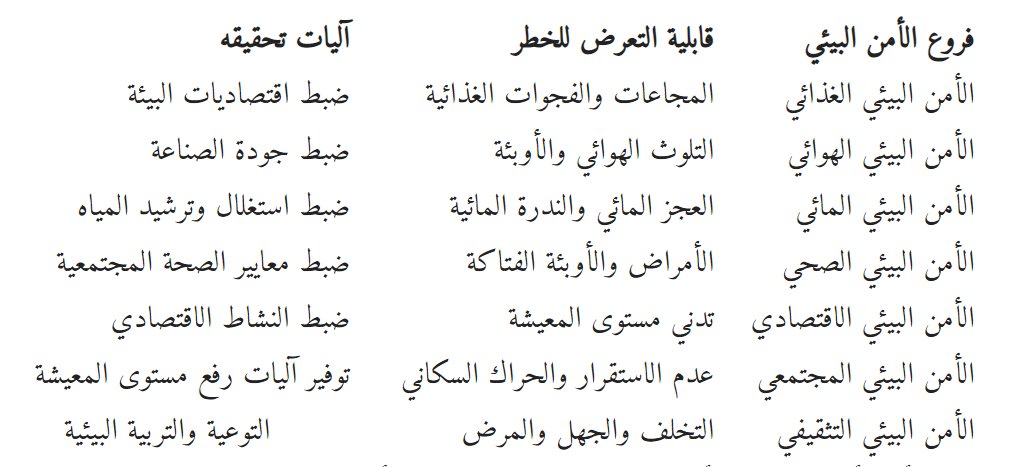 | فروع الأمن البيئي | قابلية التعرض للخطر | آليات تحقيقه |
|---|---|---|
| الأمن البيئي الغذائي | المجاعات والفجوات الغذائية | ضبط اقتصاديات البيئة |
| الأمن البيئي الهوائي | التلوث الهوائي والأوبئة | ضبط جودة الصناعة |
| الأمن البيئي المائي | العجز المائي والندرة المائية | ضبط استغلال وترشيد المياه |
| الأمن البيئي الصحي | الأمراض والأوبئة الفتاكة | ضبط معايير الصحة المجتمعية |
| الأمن البيئي الاقتصادي | تدني مستوى المعيشة | ضبط النشاط الاقتصادي |
| الأمن البيئي المجتمعي | عدم الاستقرار والحراك السكاني | توفير آليات رفع مستوى المعيشة |
| الأمن البيئي التثقيفي | التخلف والجهل والمرض | التوعية والتربية البيئية |